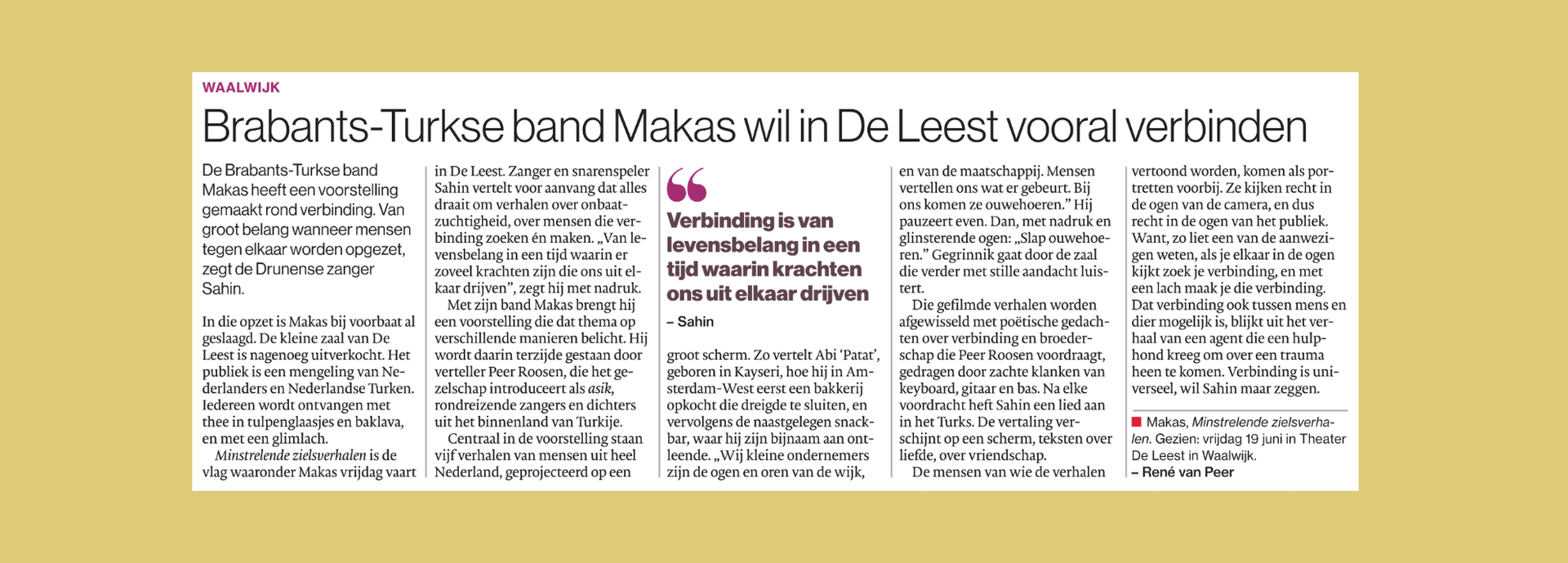 WAALWIJK

Brabants-Turkse band Makas wil in De Leest vooral verbinden

De Brabants-Turkse band Makas heeft een voorstelling gemaakt rond verbinding. Van groot belang wanneer mensen tegen elkaar worden opgezet, zegt de Drunense zanger Sahin.

In die opzet is Makas bij voorbaat al geslaagd. De kleine zaal van De Leest is nagenoeg uitverkocht. Het publiek is een mengeling van Nederlanders en Nederlandse Turken. Iedereen wordt ontvangen met thee in tulpenglaasjes en baklava, en met een glimlach.

Minstrelende zielsverhalen is de vlag waaronder Makas vrijdag vaart in De Leest. Zanger en snarenspeler Sahin vertelt voor aanvang dat alles draait om verhalen over onbaatzuchtigheid, over mensen die verbinding zoeken én maken. „Van levensbelang in een tijd waarin er zoveel krachten zijn die ons uit elkaar drijven", zegt hij met nadruk.

Met zijn band Makas brengt hij een voorstelling die dat thema op verschillende manieren belicht. Hij wordt daarin terzijde gestaan door verteller Peer Roosen, die het gezelschap introduceert als asik, rondreizende zangers en dichters uit het binnenland van Turkije.

Centraal in de voorstelling staan vijf verhalen van mensen uit heel Nederland, geprojecteerd op een

Verbinding is van levensbelang in een tijd waarin krachten ons uit elkaar drijven

– Sahin

groot scherm. Zo vertelt Abi 'Patat', geboren in Kayseri, hoe hij in Amsterdam-West eerst een bakkerij opkocht die dreigde te sluiten, en vervolgens de naastgelegen snackbar, waar hij zijn bijnaam aan ontleende. „Wij kleine ondernemers zijn de ogen en oren van de wijk, en van de maatschappij. Mensen vertellen ons wat er gebeurt. Bij ons komen ze ouwehoeren." Hij pauzeert even. Dan, met nadruk en glinsterende ogen: „Slap ouwehoeren." Gegrinnik gaat door de zaal die verder met stille aandacht luistert.

Die gefilmde verhalen worden afgewisseld met poëtische gedachten over verbinding en broederschap die Peer Roosen voordraagt, gedragen door zachte klanken van keyboard, gitaar en bas. Na elke voordracht heft Sahin een lied aan in het Turks. De vertaling verschijnt op een scherm, teksten over liefde, over vriendschap.

De mensen van wie de verhalen vertoond worden, komen als portretten voorbij. Ze kijken recht in de ogen van de camera, en dus recht in de ogen van het publiek. Want, zo liet een van de aanwezigen weten, als je elkaar in de ogen kijkt zoek je verbinding, en met een lach maak je die verbinding. Dat verbinding ook tussen mens en dier mogelijk is, blijkt uit het verhaal van een agent die een hulphond kreeg om over een trauma heen te komen. Verbinding is universeel, wil Sahin maar zeggen.

Makas, Minstrelende zielsverhalen. Gezien: vrijdag 19 juni in Theater De Leest in Waalwijk.
– René van Peer